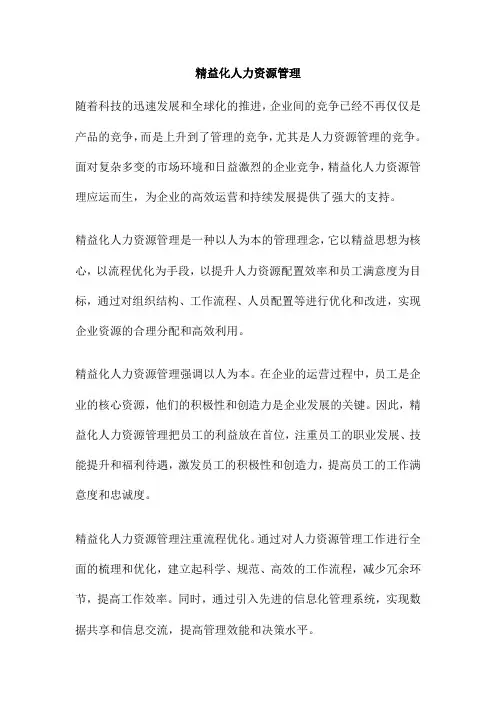 精益化人力资源管理

随着科技的迅速发展和全球化的推进，企业间的竞争已经不再仅仅是产品的竞争，而是上升到了管理的竞争，尤其是人力资源管理的竞争。面对复杂多变的市场环境和日益激烈的企业竞争，精益化人力资源管理应运而生，为企业的高效运营和持续发展提供了强大的支持。

精益化人力资源管理是一种以人为本的管理理念，它以精益思想为核心，以流程优化为手段，以提升人力资源配置效率和员工满意度为目标，通过对组织结构、工作流程、人员配置等进行优化和改进，实现企业资源的合理分配和高效利用。

精益化人力资源管理强调以人为本。在企业的运营过程中，员工是企业的核心资源，他们的积极性和创造力是企业发展的关键。因此，精益化人力资源管理把员工的利益放在首位，注重员工的职业发展、技能提升和福利待遇，激发员工的积极性和创造力，提高员工的工作满意度和忠诚度。

精益化人力资源管理注重流程优化。通过对人力资源管理工作进行全面的梳理和优化，建立起科学、规范、高效的工作流程，减少冗余环节，提高工作效率。同时，通过引入先进的信息化管理系统，实现数据共享和信息交流，提高管理效能和决策水平。